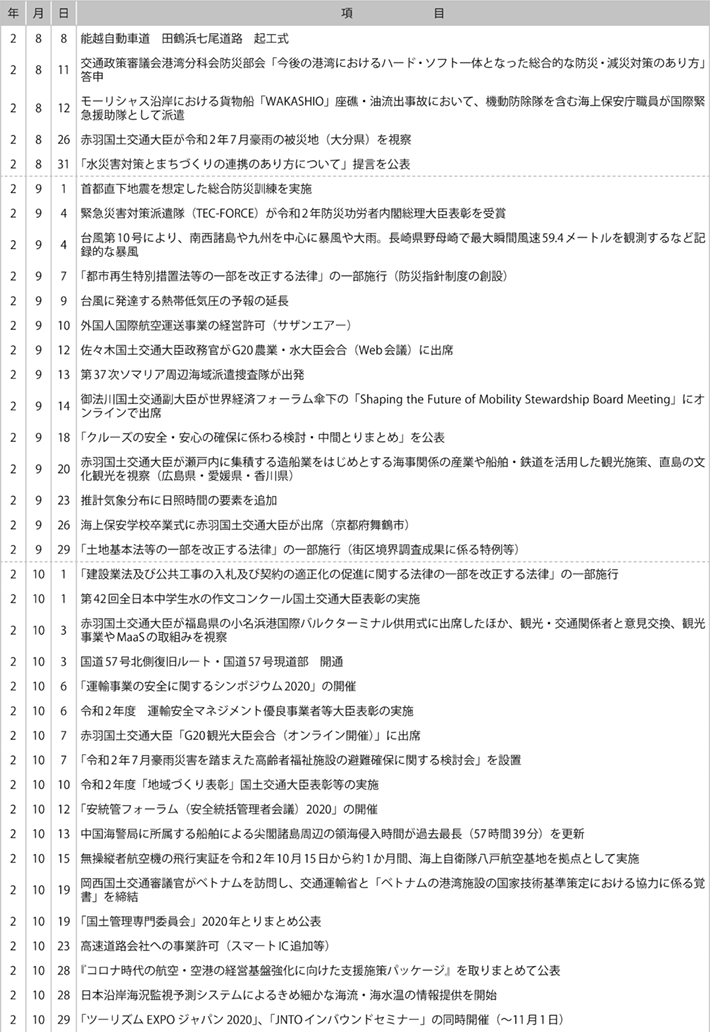 | 年 | 月 | 日 | 項　　　　目 |
|---|---|---|---|
| 2 | 8 | 8 | 能越自動車道　田鶴浜七尾道路　起工式 |
| 2 | 8 | 11 | 交通政策審議会港湾分科会防災部会「今後の港湾におけるハード・ソフト一体となった総合的な防災・減災対策のあり方」答申 |
| 2 | 8 | 12 | モーリシャス沿岸における貨物船「WAKASHIO」座礁・油流出事故において、機動防除隊を含む海上保安庁職員が国際緊急援助隊として派遣 |
| 2 | 8 | 26 | 赤羽国土交通大臣が令和2年7月豪雨の被災地（大分県）を視察 |
| 2 | 8 | 31 | 「水災害対策とまちづくりの連携のあり方について」提言を公表 |
| 2 | 9 | 1 | 首都直下地震を想定した総合防災訓練を実施 |
| 2 | 9 | 4 | 緊急災害対策派遣隊（TEC-FORCE）が令和2年防災功労者内閣総理大臣表彰を受賞 |
| 2 | 9 | 4 | 台風第10号により、南西諸島や九州を中心に暴風や大雨。長崎県野母崎で最大瞬間風速59.4メートルを観測するなど記録的な暴風 |
| 2 | 9 | 7 | 「都市再生特別措置法等の一部を改正する法律」の一部施行（防災指針制度の創設） |
| 2 | 9 | 9 | 台風に発達する熱帯低気圧の予報の延長 |
| 2 | 9 | 10 | 外国人国際航空運送事業の経営許可（サザンエアー） |
| 2 | 9 | 12 | 佐々木国土交通大臣政務官がG20農業・水大臣会合（Web会議）に出席 |
| 2 | 9 | 13 | 第37次ソマリア周辺海域派遣捜査隊が出発 |
| 2 | 9 | 14 | 御法川国土交通副大臣が世界経済フォーラム傘下の「Shaping the Future of Mobility Stewardship Board Meeting」にオンラインで出席 |
| 2 | 9 | 18 | 「クルーズの安全・安心の確保に係わる検討・中間とりまとめ」を公表 |
| 2 | 9 | 20 | 赤羽国土交通大臣が瀬戸内に集積する造船業をはじめとする海事関係の産業や船舶・鉄道を活用した観光施策、直島の文化観光を視察（広島県・愛媛県・香川県） |
| 2 | 9 | 23 | 推計気象分布に日照時間の要素を追加 |
| 2 | 9 | 26 | 海上保安学校卒業式に赤羽国土交通大臣が出席（京都府舞鶴市） |
| 2 | 9 | 29 | 「土地基本法等の一部を改正する法律」の一部施行（街区境界調査成果に係る特例等） |
| 2 | 10 | 1 | 「建設業法及び公共工事の入札及び契約の適正化の促進に関する法律の一部を改正する法律」の一部施行 |
| 2 | 10 | 1 | 第42回全日本中学生水の作文コンクール国土交通大臣表彰の実施 |
| 2 | 10 | 3 | 赤羽国土交通大臣が福島県の小名浜港国際バルクターミナル供用式に出席したほか、観光・交通関係者と意見交換、観光事業やMaaSの取組みを視察 |
| 2 | 10 | 3 | 国道57号北側復旧ルート・国道57号現道部　開通 |
| 2 | 10 | 6 | 「運輸事業の安全に関するシンポジウム2020」の開催 |
| 2 | 10 | 6 | 令和2年度　運輸安全マネジメント優良事業者等大臣表彰の実施 |
| 2 | 10 | 7 | 赤羽国土交通大臣「G20観光大臣会合（オンライン開催）」に出席 |
| 2 | 10 | 7 | 「令和2年7月豪雨災害を踏まえた高齢者福祉施設の避難確保に関する検討会」を設置 |
| 2 | 10 | 10 | 令和2年度「地域づくり表彰」国土交通大臣表彰等の実施 |
| 2 | 10 | 12 | 「安統管フォーラム（安全統括管理者会議）2020」の開催 |
| 2 | 10 | 13 | 中国海警局に所属する船舶による尖閣諸島周辺の領海侵入時間が過去最長（57時間39分）を更新 |
| 2 | 10 | 15 | 無操縦者航空機の飛行実証を令和2年10月15日から約1か月間、海上自衛隊八戸航空基地を拠点として実施 |
| 2 | 10 | 19 | 岡西国土交通審議官がベトナムを訪問し、交通運輸省と「ベトナムの港湾施設の国家技術基準策定における協力に係る覚書」を締結 |
| 2 | 10 | 19 | 「国土管理専門委員会」2020年とりまとめ公表 |
| 2 | 10 | 23 | 高速道路会社への事業許可（スマートIC追加等） |
| 2 | 10 | 28 | 『コロナ時代の航空・空港の経営基盤強化に向けた支援施策パッケージ』を取りまとめて公表 |
| 2 | 10 | 28 | 日本沿岸海況監視予測システムによるきめ細かな海流・海水温の情報提供を開始 |
| 2 | 10 | 29 | 「ツーリズムEXPOジャパン2020」、「JNTOインバウンドセミナー」の同時開催（～11月1日） |